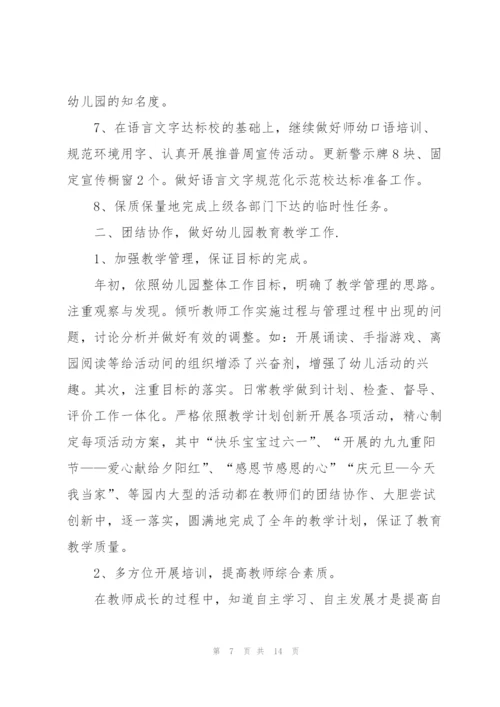 幼儿园的知名度。

7、在语言文字达标校的基础上，继续做好师幼口语培训、规范环境用字、认真开展推普周宣传活动。更新警示牌8块、固定宣传橱窗2个。做好语言文字规范化示范校达标准备工作。

8、保质保量地完成上级各部门下达的临时性任务。

二、团结协作，做好幼儿园教育教学工作.

1、加强教学管理，保证目标的完成。

年初，依照幼儿园整体工作目标，明确了教学管理的思路。注重观察与发现。倾听教师工作实施过程与管理过程中出现的问题，讨论分析并做好有效的调整。如：开展诵读、手指游戏、离园阅读等给活动间的组织增添了兴奋剂，增强了幼儿活动的兴趣。其次，注重目标的落实。日常教学做到计划、检查、督导、评价工作一体化。严格依照教学计划创新开展各项活动，精心制定每项活动方案，其中“快乐宝宝过六一”、“开展的九九重阳节——爱心献给夕阳红”、“感恩节感恩的心”“庆元旦—今天我当家”、等园内大型的活动都在教师们的团结协作、大胆尝试创新中，逐一落实，圆满地完成了全年的教学计划，保证了教育教学质量。

2、多方位开展培训，提高教师综合素质。

在教师成长的过程中，知道自主学习、自主发展才是提高自

第 7 页 共 14 页